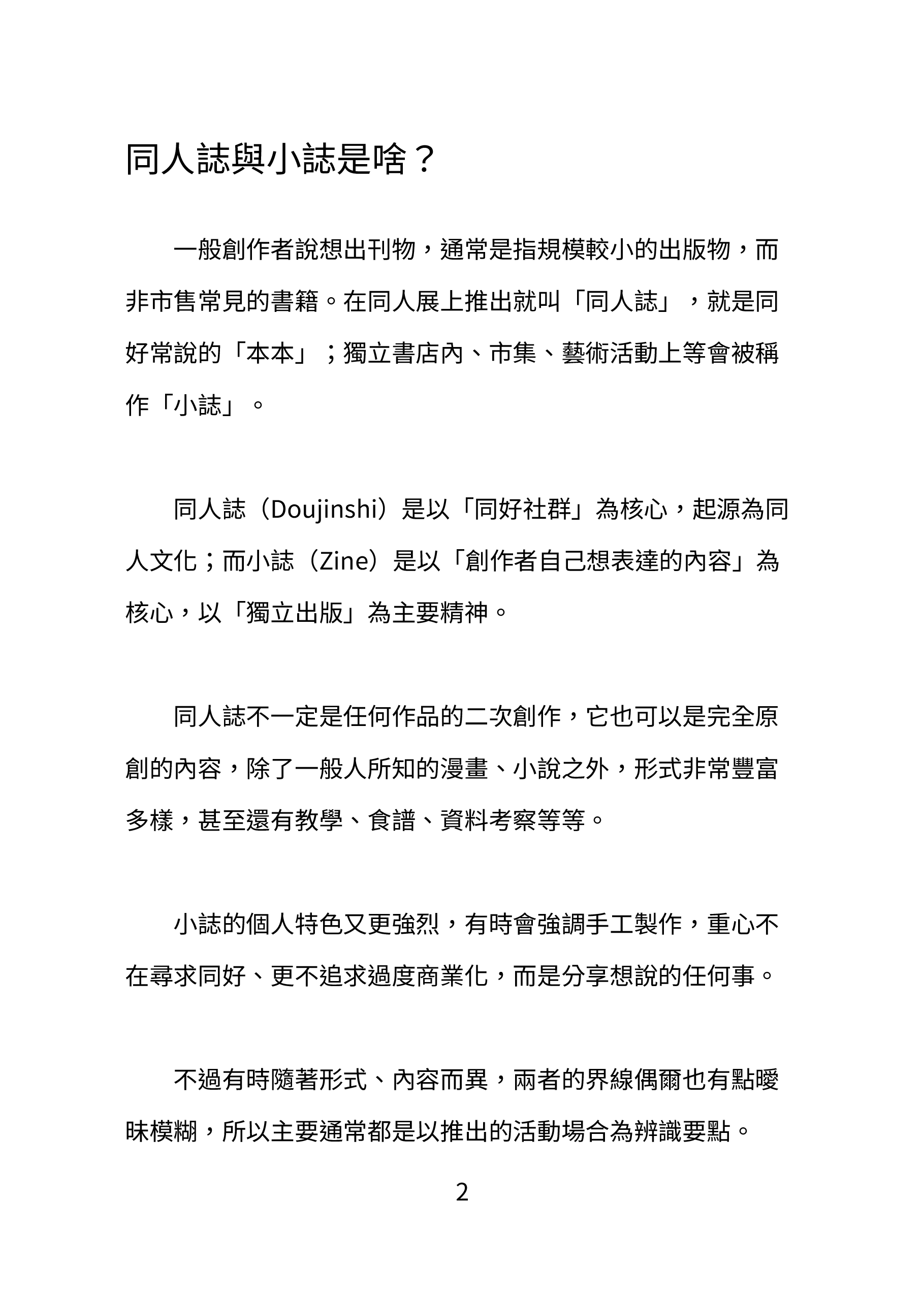 同人誌與小誌是啥？

一般創作者說想出刊物，通常是指規模較小的出版物，而非市售常見的書籍。在同人展上推出就叫「同人誌」，就是同好常說的「本本」；獨立書店內、市集、藝術活動上等會被稱作「小誌」。

同人誌（Doujinshi）是以「同好社群」為核心，起源為同人文化；而小誌（Zine）是以「創作者自己想表達的內容」為核心，以「獨立出版」為主要精神。

同人誌不一定是任何作品的二次創作，它也可以是完全原創的內容，除了一般人所知的漫畫、小說之外，形式非常豐富多樣，甚至還有教學、食譜、資料考察等等。

小誌的個人特色又更強烈，有時會強調手工製作，重心不在尋求同好、更不追求過度商業化，而是分享想說的任何事。

不過有時隨著形式、內容而異，兩者的界線偶爾也有點曖昧模糊，所以主要通常都是以推出的活動場合為辨識要點。

2